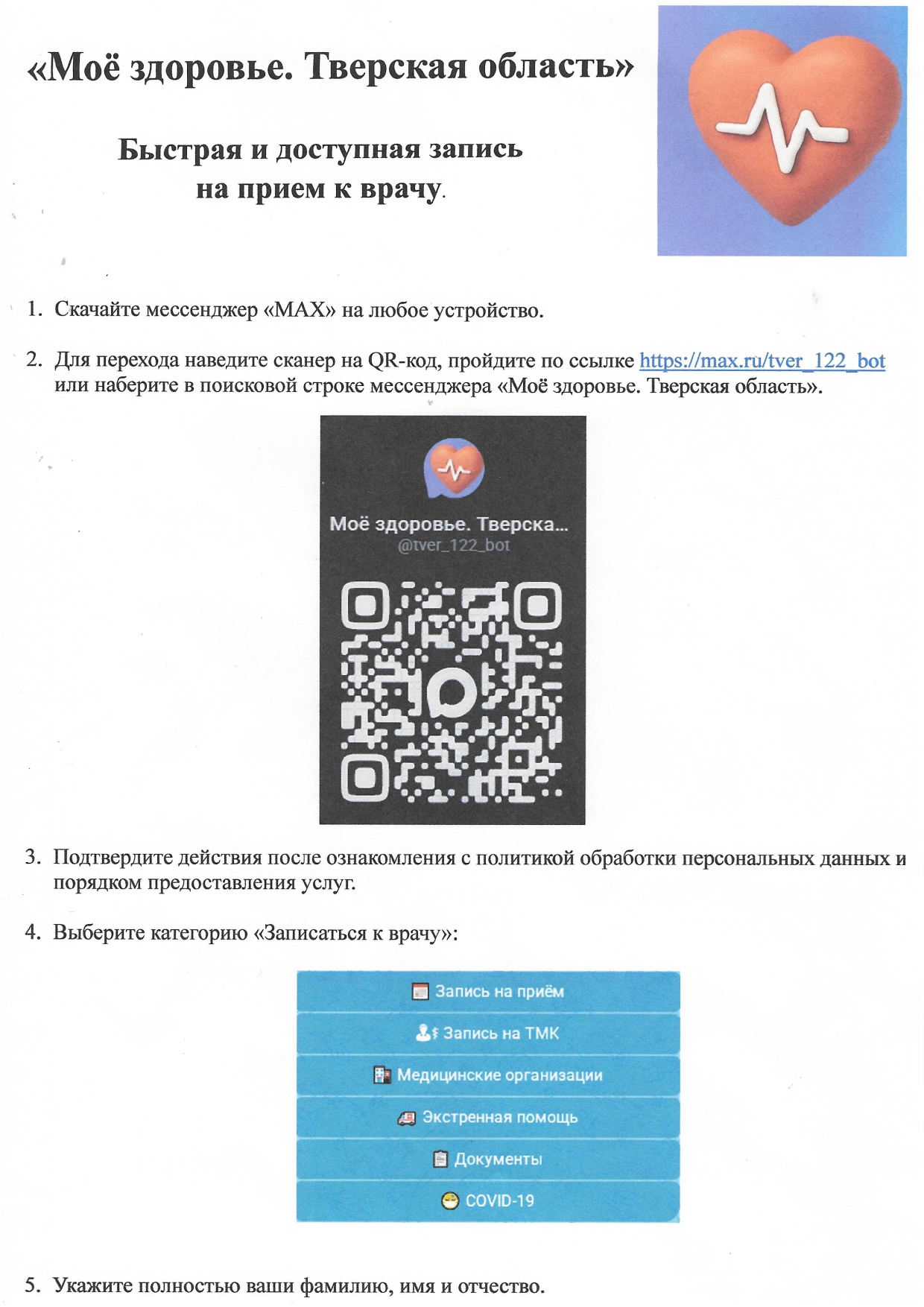 «Моё здоровье. Тверская область»

Быстрая и доступная запись на прием к врачу.

1. Скачайте мессенджер «MAX» на любое устройство.

2. Для перехода наведите сканер на QR-код, пройдите по ссылке https://max.ru/tver_122_bot или наберите в поисковой строке мессенджера «Моё здоровье. Тверская область».

Моё здоровье. Тверска...
@tver_122_bot

3. Подтвердите действия после ознакомления с политикой обработки персональных данных и порядком предоставления услуг.

4. Выберите категорию «Записаться к врачу»:

Запись на приём
Запись на ТМК
Медицинские организации
Экстренная помощь
Документы
COVID-19

5. Укажите полностью ваши фамилию, имя и отчество.